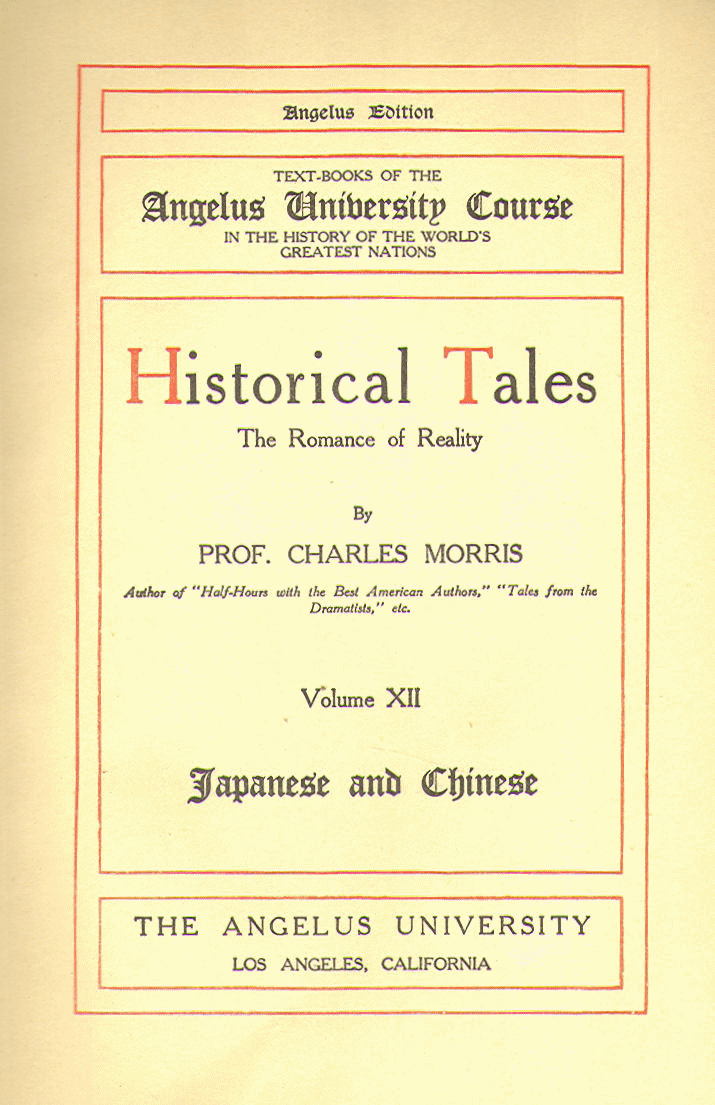 Angelus Edition

TEXT-BOOKS OF THE
Angelus University Course
IN THE HISTORY OF THE WORLD'S GREATEST NATIONS

Historical Tales

The Romance of Reality

By

PROF. CHARLES MORRIS

Author of "Half-Hours with the Best American Authors," "Tales from the Dramatists," etc.

Volume XII

Japanese and Chinese

THE ANGELUS UNIVERSITY

LOS ANGELES, CALIFORNIA